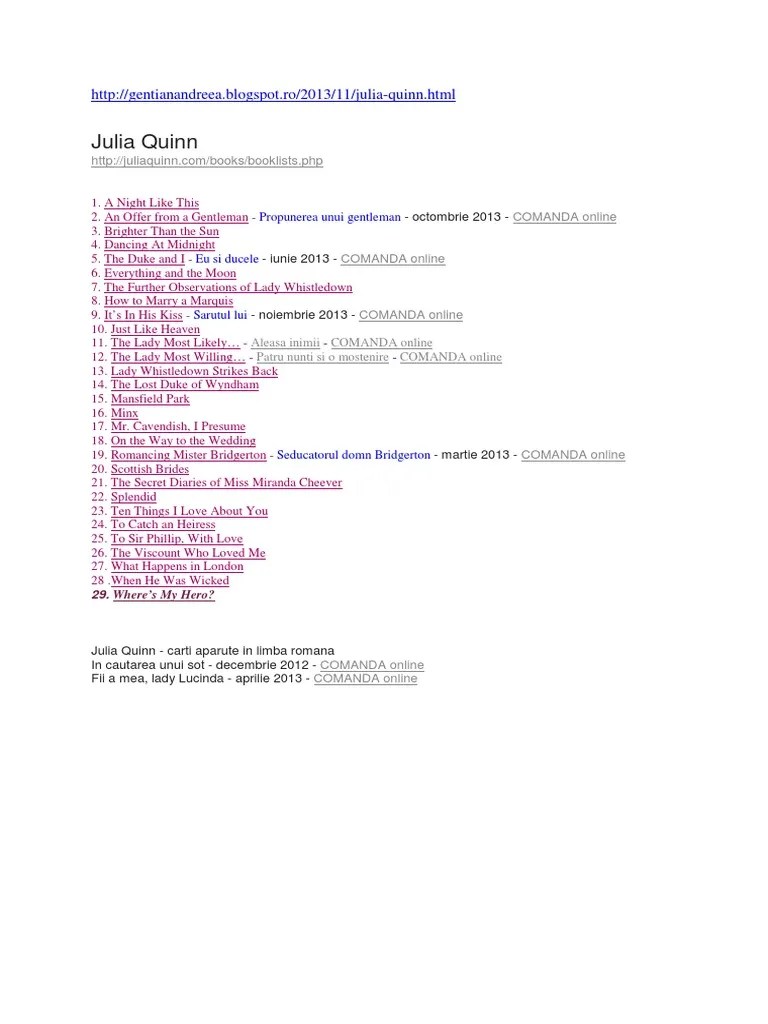 http://gentianandreea.blogspot.ro/2013/11/julia-quinn.html

Julia Quinn
http://juliaquinn.com/books/booklists.php

1. A Night Like This
2. An Offer from a Gentleman - Propunerea unui gentleman - octombrie 2013 - COMANDA online
3. Brighter Than the Sun
4. Dancing At Midnight
5. The Duke and I - Eu si ducele - iunie 2013 - COMANDA online
6. Everything and the Moon
7. The Further Observations of Lady Whistledown
8. How to Marry a Marquis
9. It's In His Kiss - Sarutul lui - noiembrie 2013 - COMANDA online
10. Just Like Heaven
11. The Lady Most Likely… - Aleasa inimii - COMANDA online
12. The Lady Most Willing… - Patru nunti si o mostenire - COMANDA online
13. Lady Whistledown Strikes Back
14. The Lost Duke of Wyndham
15. Mansfield Park
16. Minx
17. Mr. Cavendish, I Presume
18. On the Way to the Wedding
19. Romancing Mister Bridgerton - Seducatorul domn Bridgerton - martie 2013 - COMANDA online
20. Scottish Brides
21. The Secret Diaries of Miss Miranda Cheever
22. Splendid
23. Ten Things I Love About You
24. To Catch an Heiress
25. To Sir Phillip, With Love
26. The Viscount Who Loved Me
27. What Happens in London
28 .When He Was Wicked
29. Where's My Hero?

Julia Quinn - carti aparute in limba romana
In cautarea unui sot - decembrie 2012 - COMANDA online
Fii a mea, lady Lucinda - aprilie 2013 - COMANDA online